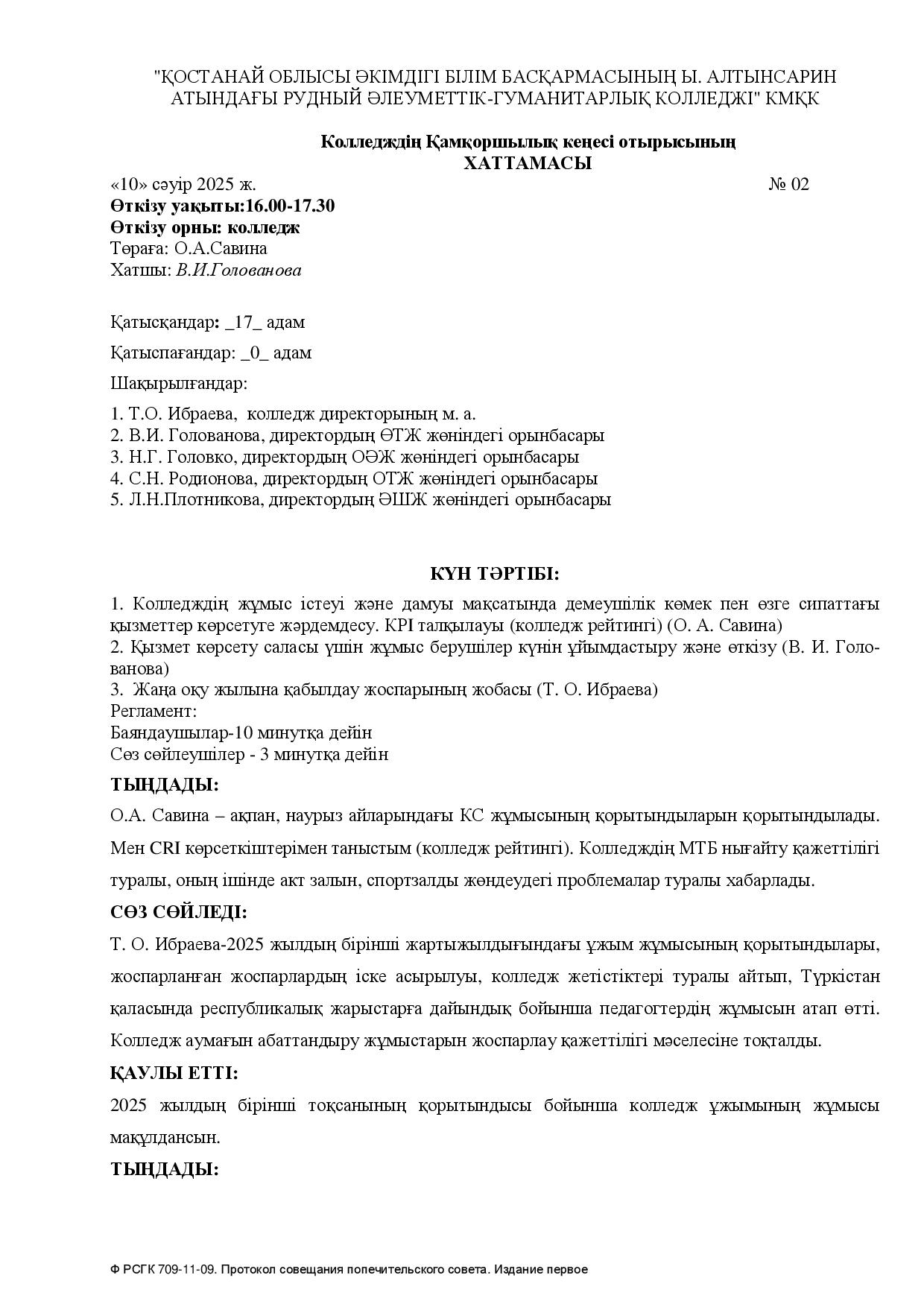 "ҚОСТАНАЙ ОБЛЫСЫ ӘКІМДІГІ БІЛІМ БАСҚАРМАСЫНЫҢ Ы. АЛТЫНСАРИН АТЫНДАҒЫ РУДНЫЙ ӘЛЕУМЕТТІК-ГУМАНИТАРЛЫҚ КОЛЛЕДЖІ" КМҚК

Колледждің Қамқоршылық кеңесі отырысының
ХАТТАМАСЫ

«10» сәуір 2025 ж. № 02
Өткізу уақыты:16.00-17.30
Өткізу орны: колледж
Төраға: О.А.Савина
Хатшы: В.И.Голованова

Қатысқандар: _17_ адам

Қатыспағандар: _0_ адам

Шақырылғандар:

1. Т.О. Ибраева, колледж директорының м. а.
2. В.И. Голованова, директордың ӨТЖ жөніндегі орынбасары
3. Н.Г. Головко, директордың ОӘЖ жөніндегі орынбасары
4. С.Н. Родионова, директордың ОТЖ жөніндегі орынбасары
5. Л.Н.Плотникова, директордың ӘШЖ жөніндегі орынбасары

КҮН ТӘРТІБІ:
1. Колледждің жұмыс істеуі және дамуы мақсатында демеушілік көмек пен өзге сипаттағы қызметтер көрсетуге жәрдемдесу. KPI талқылауы (колледж рейтингі) (О. А. Савина)
2. Қызмет көрсету саласы үшін жұмыс берушілер күнін ұйымдастыру және өткізу (В. И. Голованова)
3. Жаңа оқу жылына қабылдау жоспарының жобасы (Т. О. Ибраева)
Регламент:
Баяндаушылар-10 минутқа дейін
Сөз сөйлеушілер - 3 минутқа дейін

ТЫҢДАДЫ:
О.А. Савина – ақпан, наурыз айларындағы КС жұмысының қорытындыларын қорытындылады. Мен CRI көрсеткіштерімен таныстым (колледж рейтингі). Колледждің МТБ нығайту қажеттілігі туралы, оның ішінде акт залын, спортзалды жөндеудегі проблемалар туралы хабарлады.

СӨЗ СӨЙЛЕДІ:
Т. О. Ибраева-2025 жылдың бірінші жартыжылдығындағы ұжым жұмысының қорытындылары, жоспарланған жоспарлардың іске асырылуы, колледж жетістіктері туралы айтып, Түркістан қаласында республикалық жарыстарға дайындық бойынша педагогтердің жұмысын атап өтті. Колледж аумағын абаттандыру жұмыстарын жоспарлау қажеттілігі мәселесіне тоқталды.

ҚАУЛЫ ЕТТІ:
2025 жылдың бірінші тоқсанының қорытындысы бойынша колледж ұжымының жұмысы мақұлдансын.

ТЫҢДАДЫ:

Ф РСГК 709-11-09. Протокол совещания попечительского совета. Издание первое